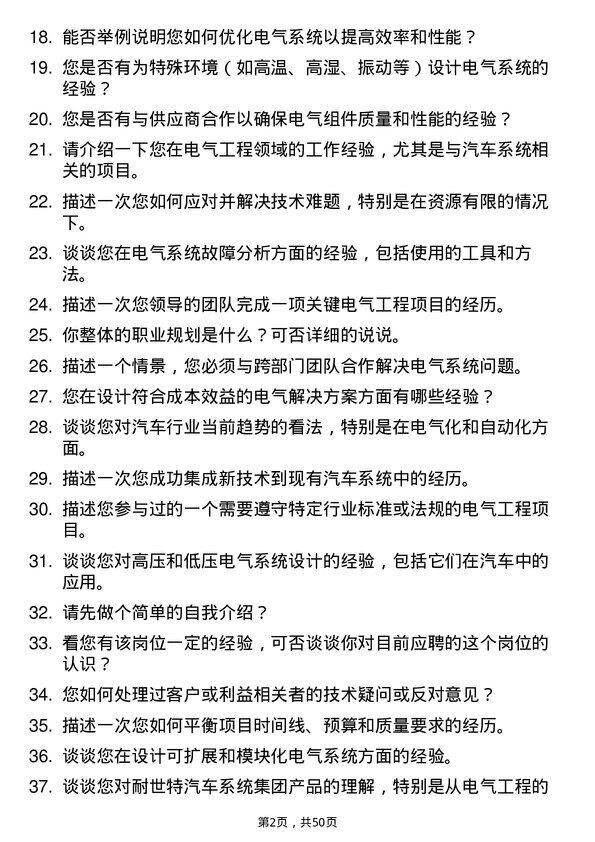 18. 能否举例说明您如何优化电气系统以提高效率和性能？

19. 您是否有为特殊环境（如高温、高湿、振动等）设计电气系统的经验？

20. 您是否有与供应商合作以确保电气组件质量和性能的经验？

21. 请介绍一下您在电气工程领域的工作经验，尤其是与汽车系统相关的项目。

22. 描述一次您如何应对并解决技术难题，特别是在资源有限的情况下。

23. 谈谈您在电气系统故障分析方面的经验，包括使用的工具和方法。

24. 描述一次您领导的团队完成一项关键电气工程项目的经历。

25. 你整体的职业规划是什么？可否详细的说说。

26. 描述一个情景，您必须与跨部门团队合作解决电气系统问题。

27. 您在设计符合成本效益的电气解决方案方面有哪些经验？

28. 谈谈您对汽车行业当前趋势的看法，特别是在电气化和自动化方面。

29. 描述一次您成功集成新技术到现有汽车系统中的经历。

30. 描述您参与过的一个需要遵守特定行业标准或法规的电气工程项目。

31. 谈谈您对高压和低压电气系统设计的经验，包括它们在汽车中的应用。

32. 请先做个简单的自我介绍？

33. 看您有该岗位一定的经验，可否谈谈你对目前应聘的这个岗位的认识？

34. 您如何处理过客户或利益相关者的技术疑问或反对意见？

35. 描述一次您如何平衡项目时间线、预算和质量要求的经历。

36. 谈谈您在设计可扩展和模块化电气系统方面的经验。

37. 谈谈您对耐世特汽车系统集团产品的理解，特别是从电气工程的

第2页，共50页